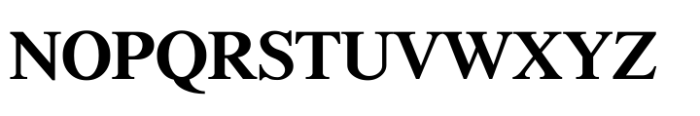 NOPQRSTUVWXYZ